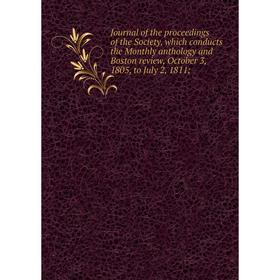 Journal of the proceedings of the Society, which conducts the Monthly anthology and Boston review, October 3, 1805, to July 2, 1811;